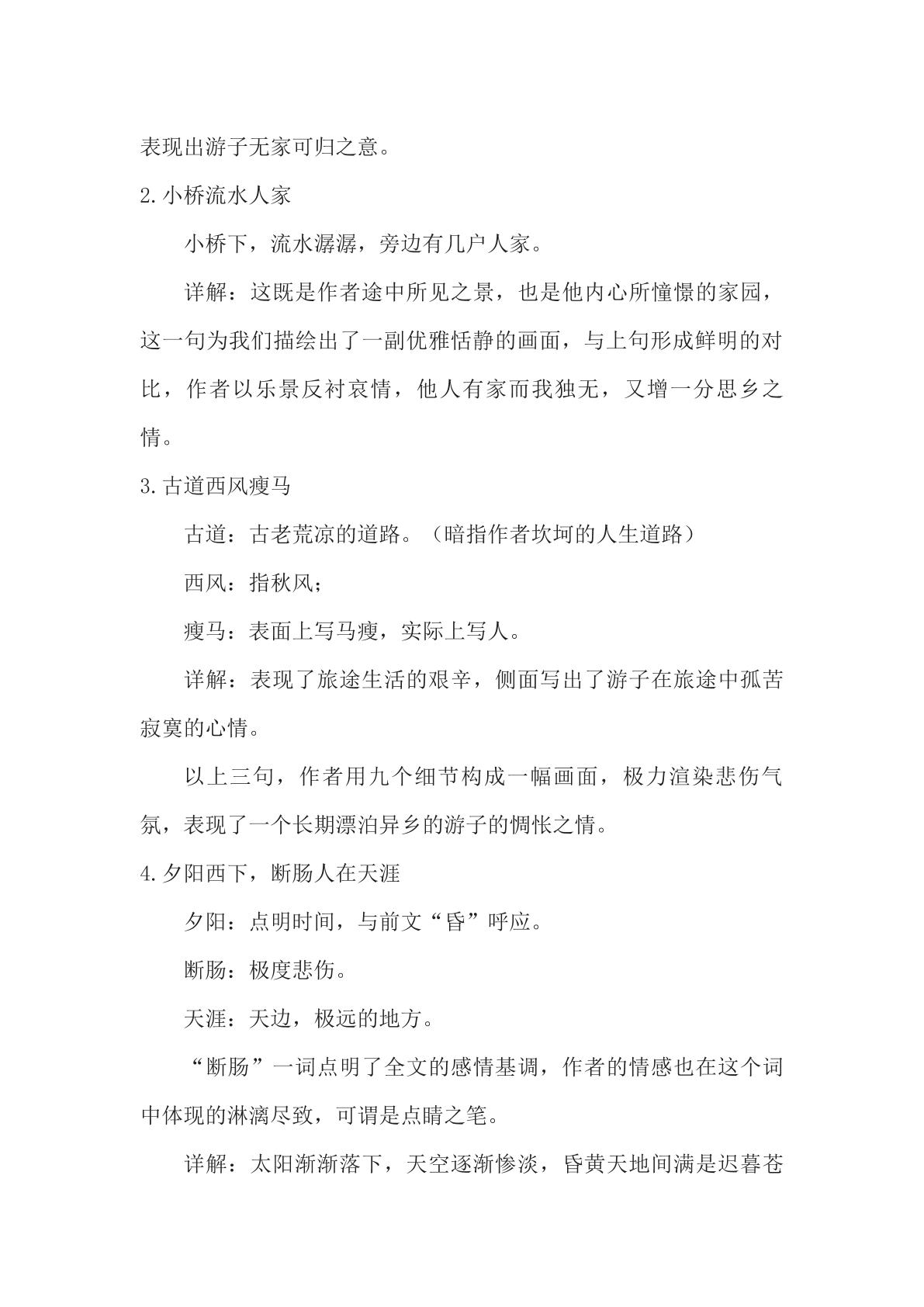 表现出游子无家可归之意。

2.小桥流水人家

小桥下，流水潺潺，旁边有几户人家。

详解：这既是作者途中所见之景，也是他内心所憧憬的家园，这一句为我们描绘出了一副优雅恬静的画面，与上句形成鲜明的对比，作者以乐景反衬哀情，他人有家而我独无，又增一分思乡之情。

3.古道西风瘦马

古道：古老荒凉的道路。（暗指作者坎坷的人生道路）

西风：指秋风；

瘦马：表面上写马瘦，实际上写人。

详解：表现了旅途生活的艰辛，侧面写出了游子在旅途中孤苦寂寞的心情。

以上三句，作者用九个细节构成一幅画面，极力渲染悲伤气氛，表现了一个长期漂泊异乡的游子的惆怅之情。

4.夕阳西下，断肠人在天涯

夕阳：点明时间，与前文“昏”呼应。

断肠：极度悲伤。

天涯：天边，极远的地方。

“断肠”一词点明了全文的感情基调，作者的情感也在这个词中体现的淋漓尽致，可谓是点睛之笔。

详解：太阳渐渐落下，天空逐渐惨淡，昏黄天地间满是迟暮苍